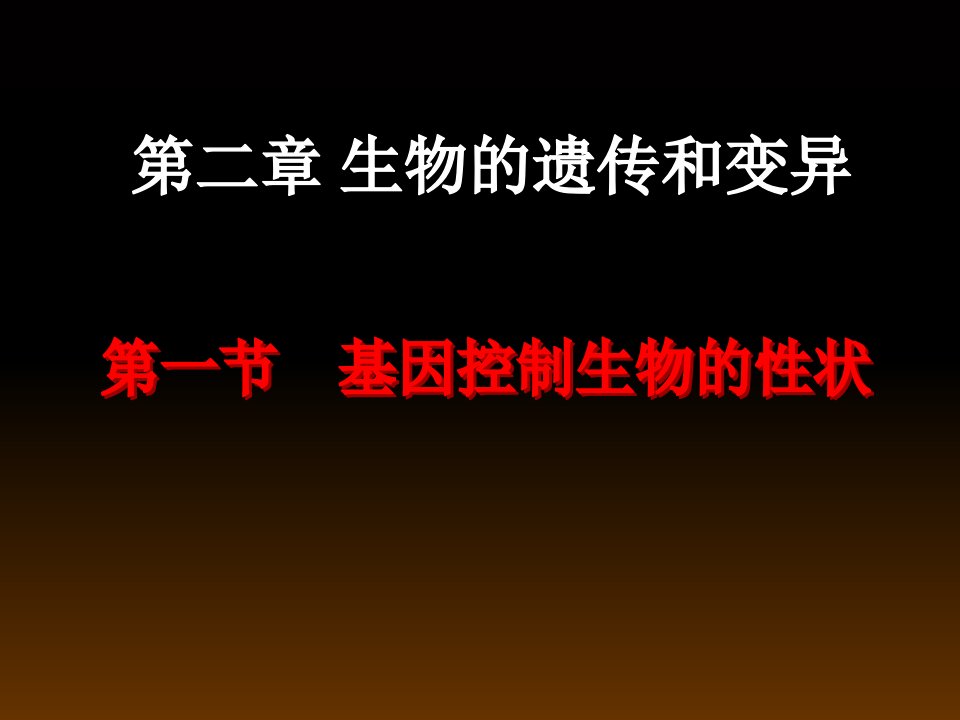 第二章 生物的遗传和变异

第一节　基因控制生物的性状